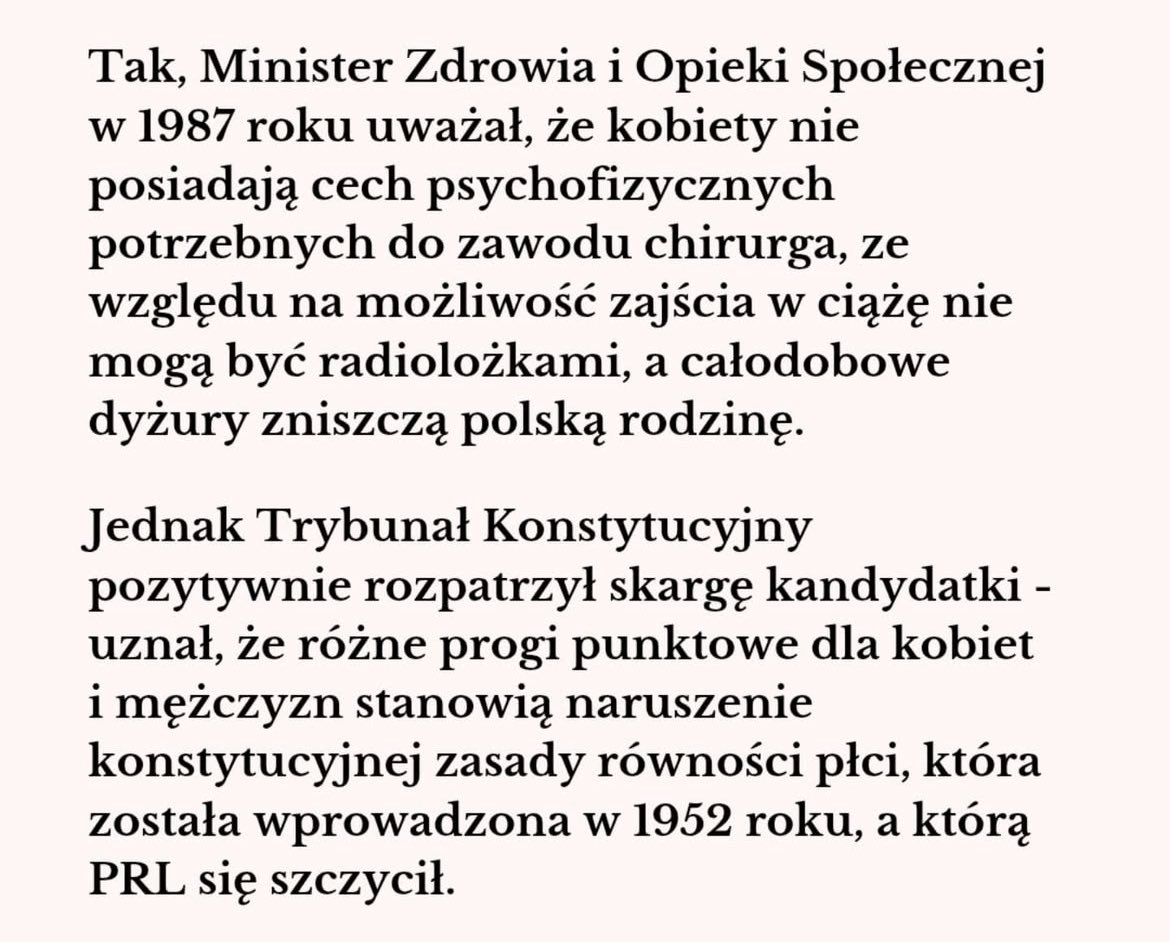 Tak, Minister Zdrowia i Opieki Społecznej w 1987 roku uważał, że kobiety nie posiadają cech psychofizycznych potrzebnych do zawodu chirurga, ze względu na możliwość zajścia w ciążę nie mogą być radiolożkami, a całodobowe dyżury zniszczą polską rodzinę.

Jednak Trybunał Konstytucyjny pozytywnie rozpatrzył skargę kandydatki - uznał, że różne progi punktowe dla kobiet i mężczyzn stanowią naruszenie konstytucyjnej zasady równości płci, która została wprowadzona w 1952 roku, a którą PRL się szczycił.